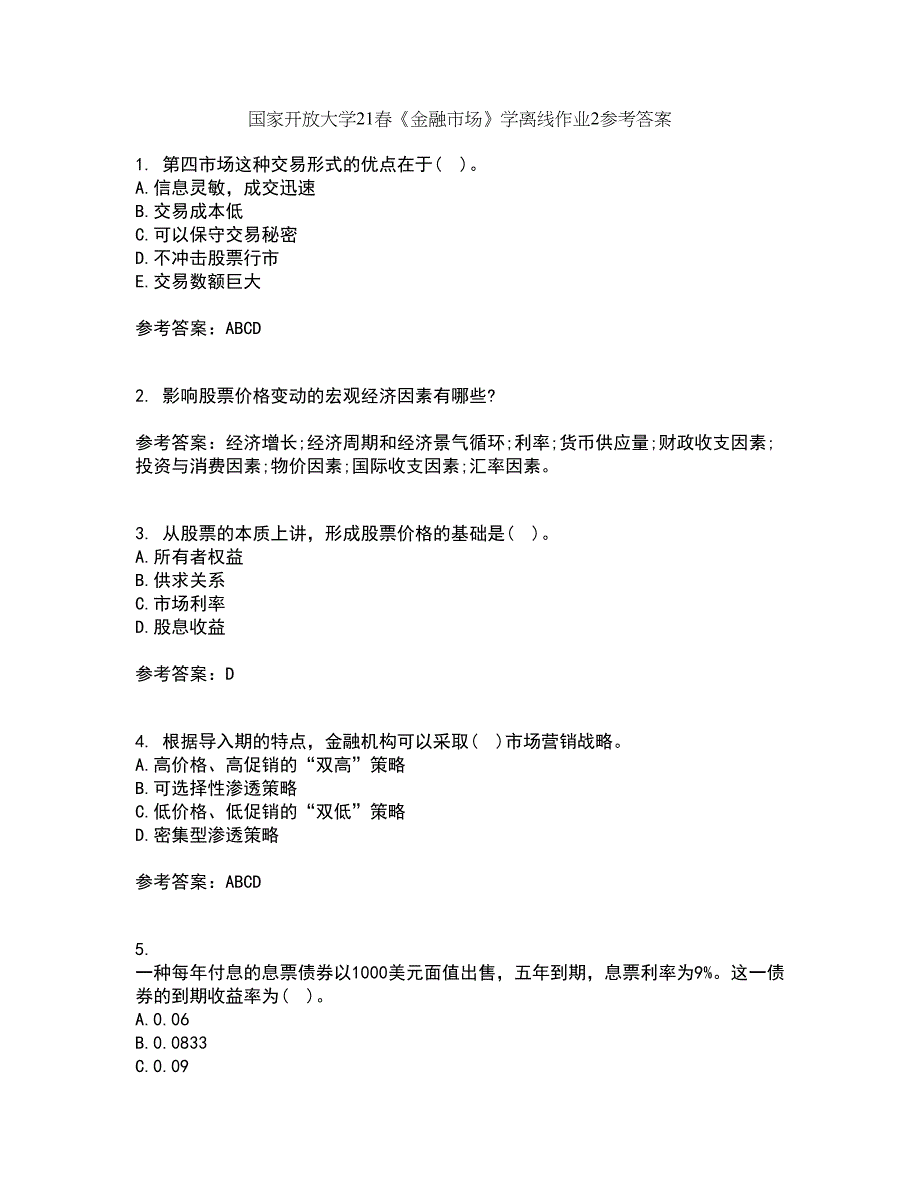 国家开放大学21春《金融市场》学离线作业2参考答案

1. 第四市场这种交易形式的优点在于（ ）。
A.信息灵敏，成交迅速
B.交易成本低
C.可以保守交易秘密
D.不冲击股票行市
E.交易数额巨大

参考答案：ABCD

2. 影响股票价格变动的宏观经济因素有哪些?

参考答案：经济增长;经济周期和经济景气循环;利率;货币供应量;财政收支因素;投资与消费因素;物价因素;国际收支因素;汇率因素。

3. 从股票的本质上讲，形成股票价格的基础是（ ）。
A.所有者权益
B.供求关系
C.市场利率
D.股息收益

参考答案：D

4. 根据导入期的特点，金融机构可以采取（ ）市场营销战略。
A.高价格、高促销的“双高”策略
B.可选择性渗透策略
C.低价格、低促销的“双低”策略
D.密集型渗透策略

参考答案：ABCD

5.
一种每年付息的息票债券以1000美元面值出售，五年到期，息票利率为9%。这一债券的到期收益率为（ ）。
A.0.06
B.0.0833
C.0.09